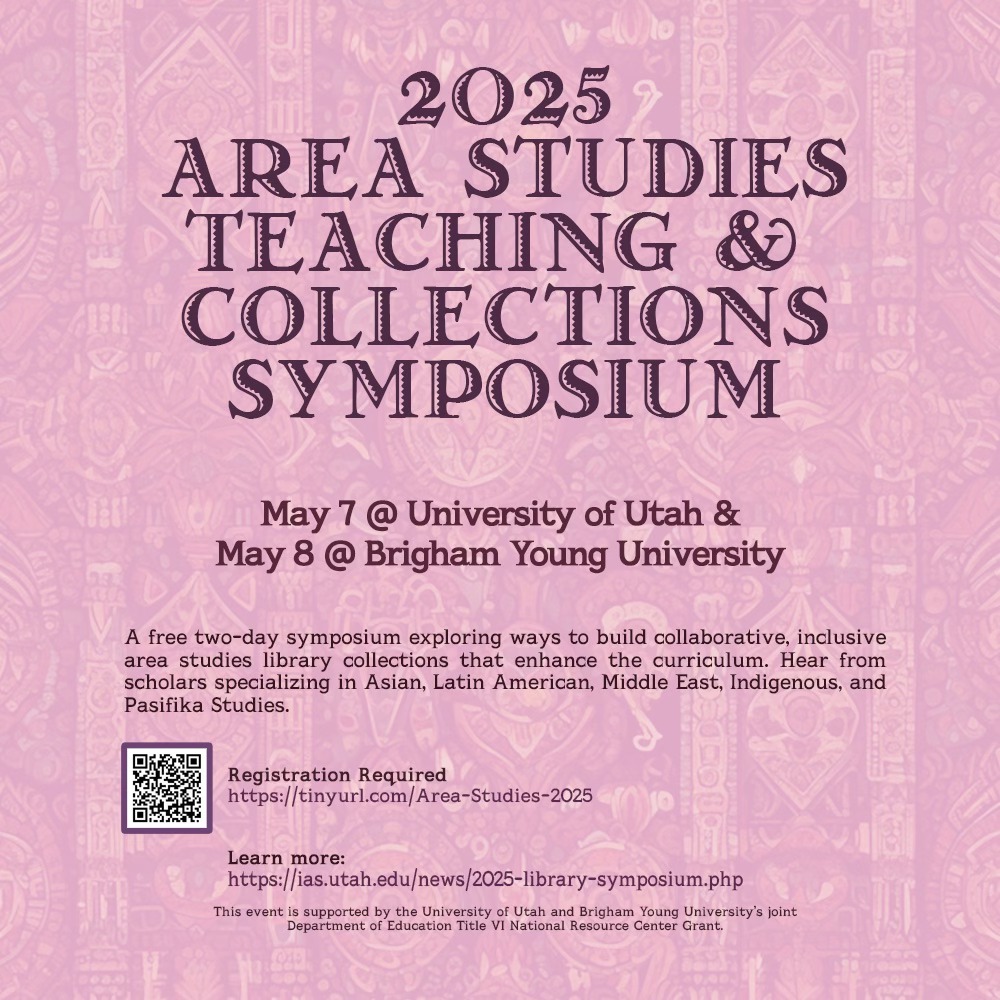 2025
AREA STUDIES
TEACHING &
COLLECTIONS
SYMPOSIUM

May 7 @ University of Utah &
May 8 @ Brigham Young University

A free two-day symposium exploring ways to build collaborative, inclusive area studies library collections that enhance the curriculum. Hear from scholars specializing in Asian, Latin American, Middle East, Indigenous, and Pasifika Studies.

Registration Required
https://tinyurl.com/Area-Studies-2025

Learn more:
https://ias.utah.edu/news/2025-library-symposium.php

This event is supported by the University of Utah and Brigham Young University's joint Department of Education Title VI National Resource Center Grant.